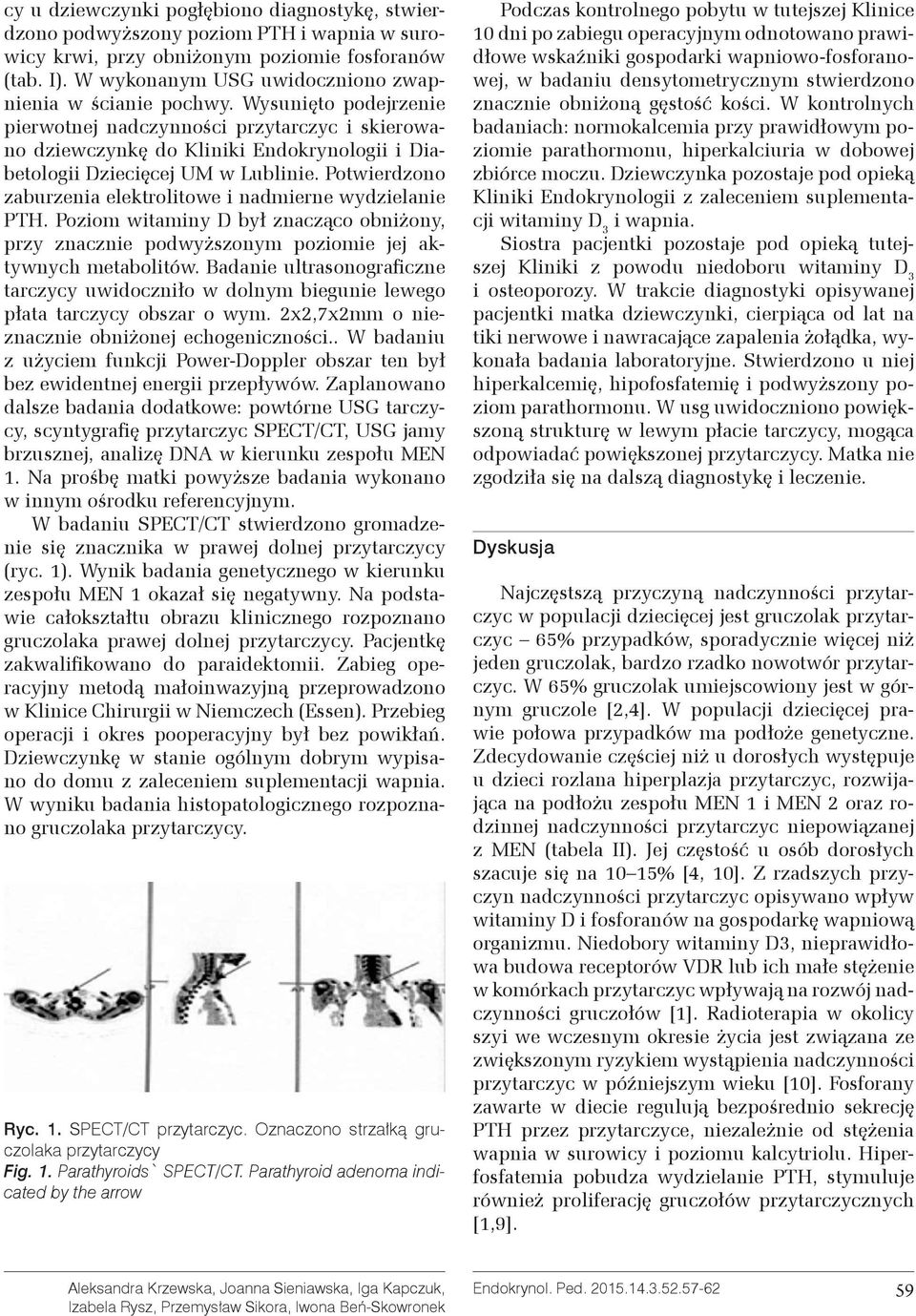 cy u dziewczynki pogłębiono diagnostykę, stwierdzono podwyższony poziom PTH i wapnia w surowicy krwi, przy obniżonym poziomie fosforanów (tab. I). W wykonanym USG uwidoczniono zwapnienia w ścianie pochwy. Wysunięto podejrzenie pierwotnej nadczynności przytarczyc i skierowano dziewczynkę do Kliniki Endokrynologii i Diabetologii Dziecięcej UM w Lublinie. Potwierdzono zaburzenia elektrolitowe i nadmierne wydzielanie PTH. Poziom witaminy D był znacząco obniżony, przy znacznie podwyższonym poziomie jej aktywnych metabolitów. Badanie ultrasonograficzne tarczycy uwidoczniło w dolnym biegunie lewego płata tarczycy obszar o wym. 2x2,7x2mm o nieznacznie obniżonej echogeniczności.. W badaniu z użyciem funkcji Power-Doppler obszar ten był bez ewidentnej energii przepływów. Zaplanowano dalsze badania dodatkowe: powtórne USG tarczycy, scyntygrafię przytarczyc SPECT/CT, USG jamy brzusznej, analizę DNA w kierunku zespołu MEN 1. Na prośbę matki powyższe badania wykonano w innym ośrodku referencyjnym.

W badaniu SPECT/CT stwierdzono gromadzenie się znacznika w prawej dolnej przytarczycy (ryc. 1). Wynik badania genetycznego w kierunku zespołu MEN 1 okazał się negatywny. Na podstawie całokształtu obrazu klinicznego rozpoznano gruczolaka prawej dolnej przytarczycy. Pacjentkę zakwalifikowano do paraidektomii. Zabieg operacyjny metodą małoinwazyjną przeprowadzono w Klinice Chirurgii w Niemczech (Essen). Przebieg operacji i okres pooperacyjny był bez powikłań. Dziewczynkę w stanie ogólnym dobrym wypisano do domu z zaleceniem suplementacji wapnia. W wyniku badania histopatologicznego rozpoznano gruczolaka przytarczycy.

Ryc. 1. SPECT/CT przytarczyc. Oznaczono strzałką gruczolaka przytarczycy
Fig. 1. Parathyroids` SPECT/CT. Parathyroid adenoma indicated by the arrow

Podczas kontrolnego pobytu w tutejszej Klinice 10 dni po zabiegu operacyjnym odnotowano prawidłowe wskaźniki gospodarki wapniowo-fosforanowej, w badaniu densytometrycznym stwierdzono znacznie obniżoną gęstość kości. W kontrolnych badaniach: normokalcemia przy prawidłowym poziomie parathormonu, hiperkalciuria w dobowej zbiórce moczu. Dziewczynka pozostaje pod opieką Kliniki Endokrynologii z zaleceniem suplementacji witaminy $D_3$ i wapnia.

Siostra pacjentki pozostaje pod opieką tutejszej Kliniki z powodu niedoboru witaminy $D_3$ i osteoporozy. W trakcie diagnostyki opisywanej pacjentki matka dziewczynki, cierpiąca od lat na tiki nerwowe i nawracające zapalenia żołądka, wykonała badania laboratoryjne. Stwierdzono u niej hiperkalcemię, hipofosfatemię i podwyższony poziom parathormonu. W usg uwidoczniono powiększoną strukturę w lewym płacie tarczycy, mogąca odpowiadać powiększonej przytarczycy. Matka nie zgodziła się na dalszą diagnostykę i leczenie.

Dyskusja

Najczęstszą przyczyną nadczynności przytarczyc w populacji dziecięcej jest gruczolak przytarczyc – 65% przypadków, sporadycznie więcej niż jeden gruczolak, bardzo rzadko nowotwór przytarczyc. W 65% gruczolak umiejscowiony jest w górnym gruczole [2,4]. W populacji dziecięcej prawie połowa przypadków ma podłoże genetyczne. Zdecydowanie częściej niż u dorosłych występuje u dzieci rozlana hiperplazja przytarczyc, rozwijająca na podłożu zespołu MEN 1 i MEN 2 oraz rodzinnej nadczynności przytarczyc niepowiązanej z MEN (tabela II). Jej częstość u osób dorosłych szacuje się na 10–15% [4, 10]. Z rzadszych przyczyn nadczynności przytarczyc opisywano wpływ witaminy D i fosforanów na gospodarkę wapniową organizmu. Niedobory witaminy D3, nieprawidłowa budowa receptorów VDR lub ich małe stężenie w komórkach przytarczyc wpływają na rozwój nadczynności gruczołów [1]. Radioterapia w okolicy szyi we wczesnym okresie życia jest związana ze zwiększonym ryzykiem wystąpienia nadczynności przytarczyc w późniejszym wieku [10]. Fosforany zawarte w diecie regulują bezpośrednio sekrecję PTH przez przytarczyce, niezależnie od stężenia wapnia w surowicy i poziomu kalcytriolu. Hiperfosfatemia pobudza wydzielanie PTH, stymuluje również proliferację gruczołów przytarczycznych [1,9].

Aleksandra Krzewska, Joanna Sieniawska, Iga Kapczuk, Izabela Rysz, Przemysław Sikora, Iwona Beń-Skowronek

Endokrynol. Ped. 2015.14.3.52.57-62

59